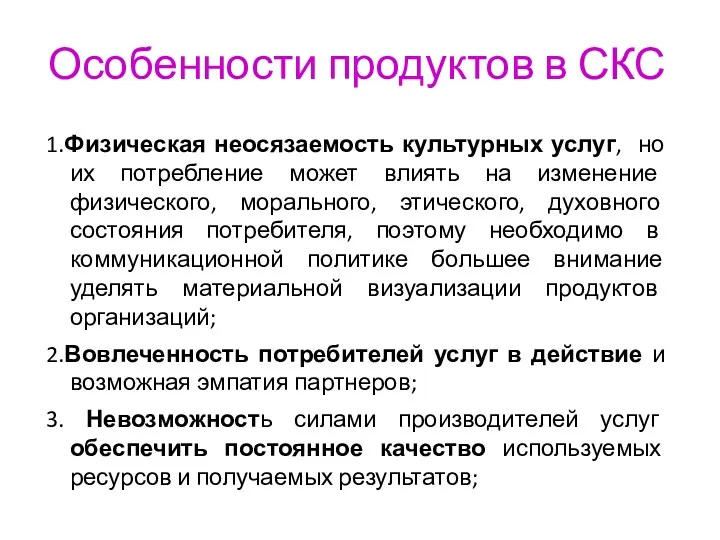 Особенности продуктов в СКС

1.Физическая неосязаемость культурных услуг, но их потребление может влиять на изменение физического, морального, этического, духовного состояния потребителя, поэтому необходимо в коммуникационной политике большее внимание уделять материальной визуализации продуктов организаций;

2.Вовлеченность потребителей услуг в действие и возможная эмпатия партнеров;

3. Невозможность силами производителей услуг обеспечить постоянное качество используемых ресурсов и получаемых результатов;